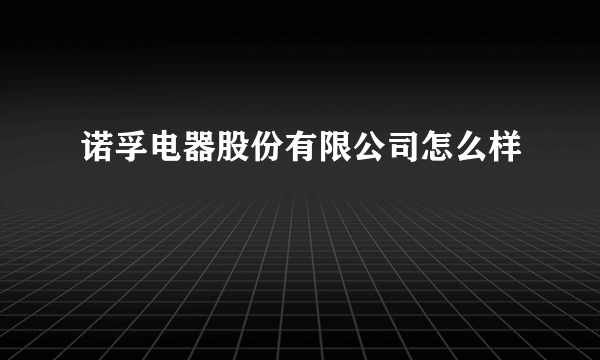 诺孚电器股份有限公司怎么样